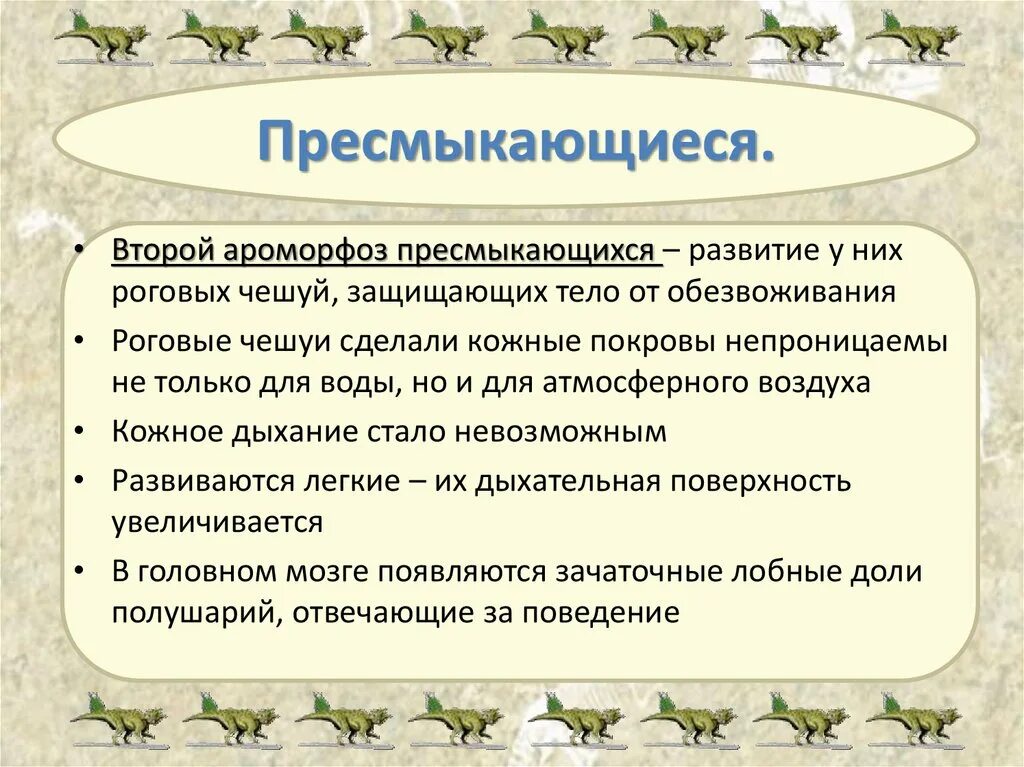 Пресмыкающиеся.

• Второй ароморфоз пресмыкающихся – развитие у них роговых чешуй, защищающих тело от обезвоживания
• Роговые чешуи сделали кожные покровы непроницаемы не только для воды, но и для атмосферного воздуха
• Кожное дыхание стало невозможным
• Развиваются легкие – их дыхательная поверхность увеличивается
• В головном мозге появляются зачаточные лобные доли полушарий, отвечающие за поведение